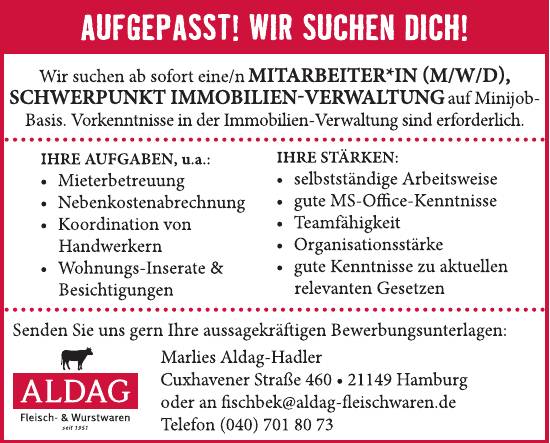 AUFGEPASST! WIR SUCHEN DICH!

Wir suchen ab sofort eine/n MITARBEITER*IN (M/W/D), SCHWERPUNKT IMMOBILIEN-VERWALTUNG auf Minijob-Basis. Vorkenntnisse in der Immobilien-Verwaltung sind erforderlich.

IHRE AUFGABEN, u.a.:
• Mieterbetreuung
• Nebenkostenabrechnung
• Koordination von Handwerkern
• Wohnungs-Inserate & Besichtigungen

IHRE STÄRKEN:
• selbstständige Arbeitsweise
• gute MS-Office-Kenntnisse
• Teamfähigkeit
• Organisationsstärke
• gute Kenntnisse zu aktuellen relevanten Gesetzen

Senden Sie uns gern Ihre aussagekräftigen Bewerbungsunterlagen:

ALDAG
Fleisch- & Wurstwaren
seit 1951

Marlies Aldag-Hadler
Cuxhavener Straße 460 • 21149 Hamburg
oder an fischbek@aldag-fleischwaren.de
Telefon (040) 701 80 73